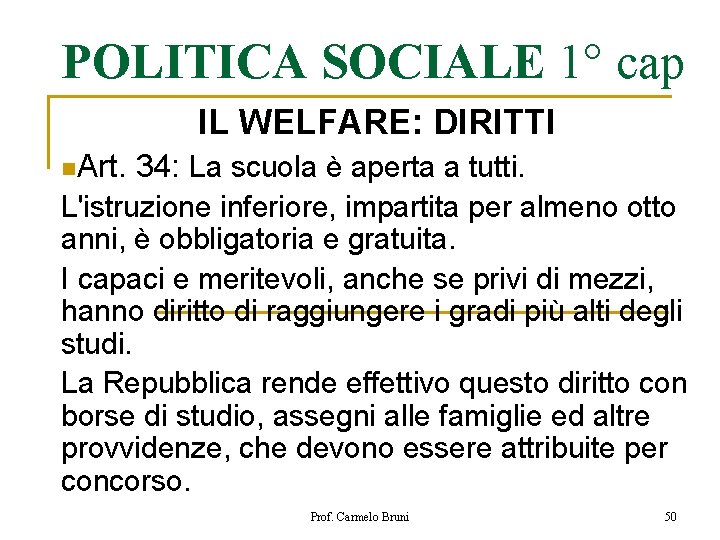 POLITICA SOCIALE 1° cap

IL WELFARE: DIRITTI

Art. 34: La scuola è aperta a tutti.

L'istruzione inferiore, impartita per almeno otto anni, è obbligatoria e gratuita.

I capaci e meritevoli, anche se privi di mezzi, hanno diritto di raggiungere i gradi più alti degli studi.

La Repubblica rende effettivo questo diritto con borse di studio, assegni alle famiglie ed altre provvidenze, che devono essere attribuite per concorso.

Prof. Carmelo Bruni

50